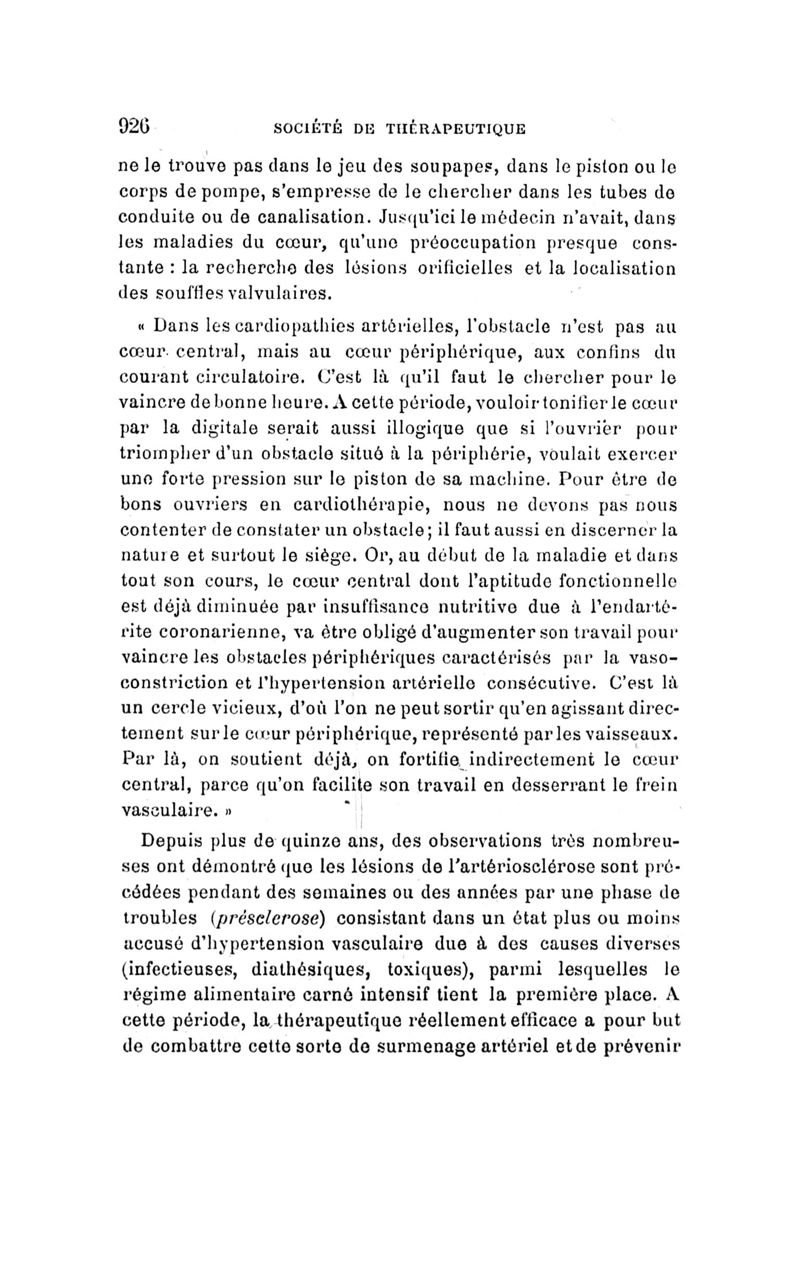 926 SOCIÉTÉ DE THÉRAPEUTIQUE

ne le trouve pas dans le jeu des soupapes, dans le piston ou le corps de pompe, s'empresse de le chercher dans les tubes de conduite ou de canalisation. Jusqu'ici le médecin n'avait, dans les maladies du cœur, qu'une préoccupation presque constante : la recherche des lésions orificielles et la localisation des souffles valvulaires.

« Dans les cardiopathies artérielles, l'obstacle n'est pas au cœur central, mais au cœur périphérique, aux confins du courant circulatoire. C'est là qu'il faut le chercher pour le vaincre de bonne heure. A cette période, vouloir tonifier le cœur par la digitale serait aussi illogique que si l'ouvrier pour triompher d'un obstacle situé à la périphérie, voulait exercer une forte pression sur le piston de sa machine. Pour être de bons ouvriers en cardiothérapie, nous ne devons pas nous contenter de constater un obstacle; il faut aussi en discerner la nature et surtout le siège. Or, au début de la maladie et dans tout son cours, le cœur central dont l'aptitude fonctionnelle est déjà diminuée par insuffisance nutritive due à l'endartérite coronarienne, va être obligé d'augmenter son travail pour vaincre les obstacles périphériques caractérisés par la vasoconstriction et l'hypertension artérielle consécutive. C'est là un cercle vicieux, d'où l'on ne peut sortir qu'en agissant directement sur le cœur périphérique, représenté par les vaisseaux. Par là, on soutient déjà, on fortifie indirectement le cœur central, parce qu'on facilite son travail en desserrant le frein vasculaire. »

Depuis plus de quinze ans, des observations très nombreuses ont démontré que les lésions de l'artériosclérose sont précédées pendant des semaines ou des années par une phase de troubles (*présclerose*) consistant dans un état plus ou moins accusé d'hypertension vasculaire due à des causes diverses (infectieuses, diathésiques, toxiques), parmi lesquelles le régime alimentaire carné intensif tient la première place. A cette période, la thérapeutique réellement efficace a pour but de combattre cette sorte de surmenage artériel et de prévenir